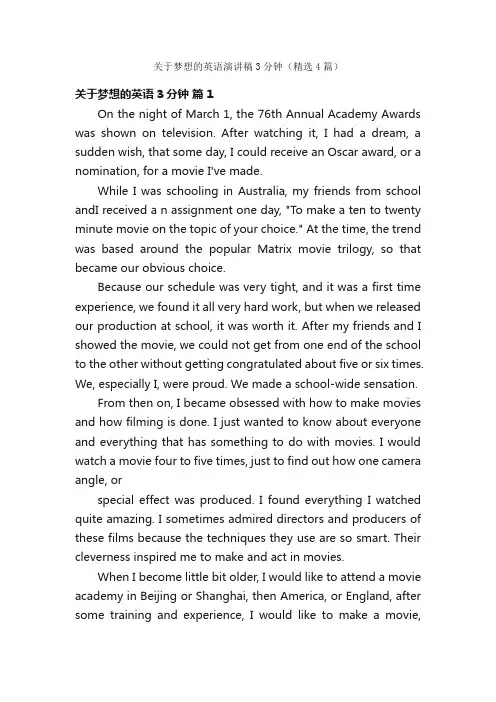 关于梦想的英语演讲稿3分钟（精选4篇）

关于梦想的英语3分钟 篇1

On the night of March 1, the 76th Annual Academy Awards was shown on television. After watching it, I had a dream, a sudden wish, that some day, I could receive an Oscar award, or a nomination, for a movie I've made.

While I was schooling in Australia, my friends from school andI received a n assignment one day, "To make a ten to twenty minute movie on the topic of your choice." At the time, the trend was based around the popular Matrix movie trilogy, so that became our obvious choice.

Because our schedule was very tight, and it was a first time experience, we found it all very hard work, but when we released our production at school, it was worth it. After my friends and I showed the movie, we could not get from one end of the school to the other without getting congratulated about five or six times. We, especially I, were proud. We made a school-wide sensation.

From then on, I became obsessed with how to make movies and how filming is done. I just wanted to know about everyone and everything that has something to do with movies. I would watch a movie four to five times, just to find out how one camera angle, or

special effect was produced. I found everything I watched quite amazing. I sometimes admired directors and producers of these films because the techniques they use are so smart. Their cleverness inspired me to make and act in movies.

When I become little bit older, I would like to attend a movie academy in Beijing or Shanghai, then America, or England, after some training and experience, I would like to make a movie,